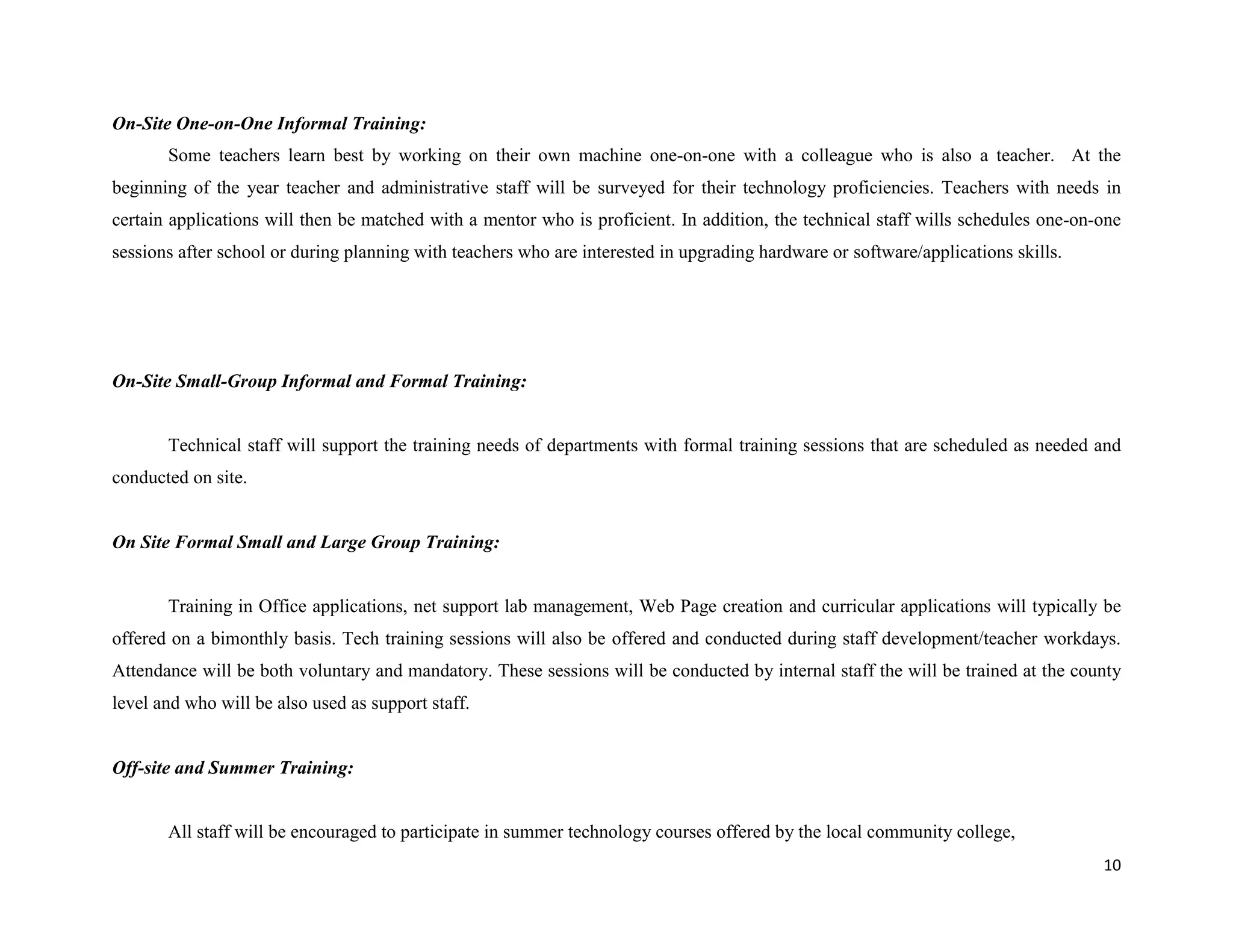 On-Site One-on-One Informal Training:

Some teachers learn best by working on their own machine one-on-one with a colleague who is also a teacher. At the beginning of the year teacher and administrative staff will be surveyed for their technology proficiencies. Teachers with needs in certain applications will then be matched with a mentor who is proficient. In addition, the technical staff wills schedules one-on-one sessions after school or during planning with teachers who are interested in upgrading hardware or software/applications skills.

On-Site Small-Group Informal and Formal Training:

Technical staff will support the training needs of departments with formal training sessions that are scheduled as needed and conducted on site.

On Site Formal Small and Large Group Training:

Training in Office applications, net support lab management, Web Page creation and curricular applications will typically be offered on a bimonthly basis. Tech training sessions will also be offered and conducted during staff development/teacher workdays. Attendance will be both voluntary and mandatory. These sessions will be conducted by internal staff the will be trained at the county level and who will be also used as support staff.

Off-site and Summer Training:

All staff will be encouraged to participate in summer technology courses offered by the local community college,

10